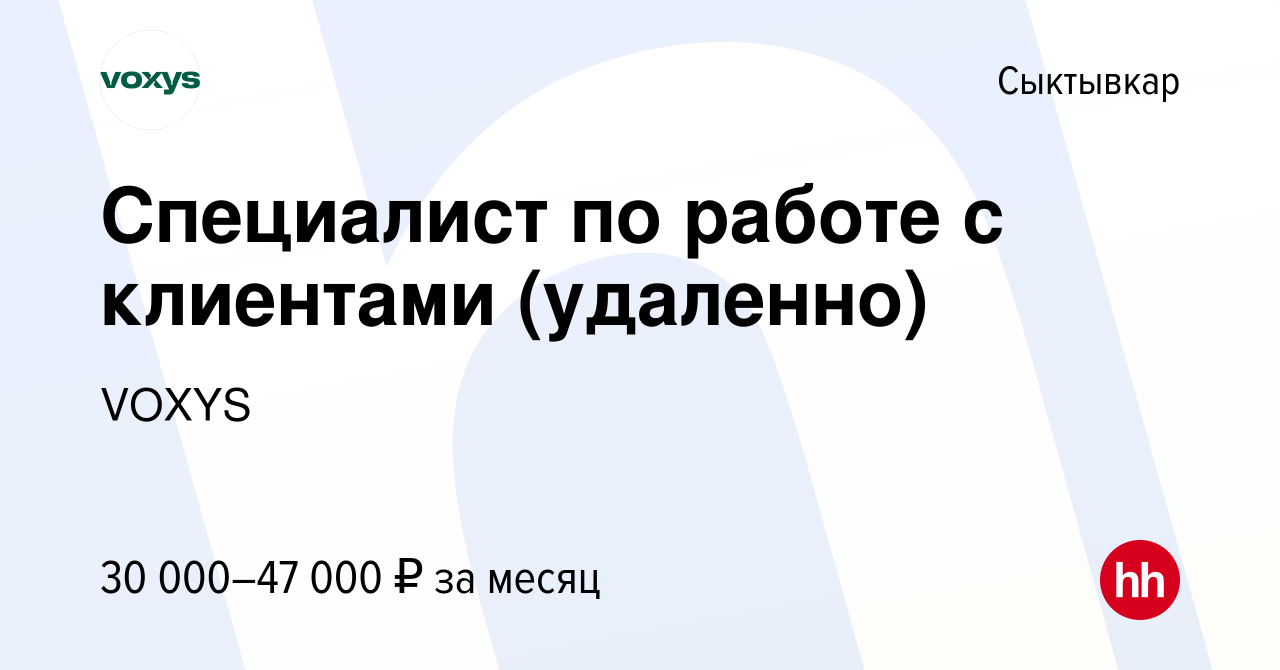 voxys

Сыктывкар

Специалист по работе с клиентами (удаленно)

VOXYS

30 000–47 000 ₽ за месяц

hh